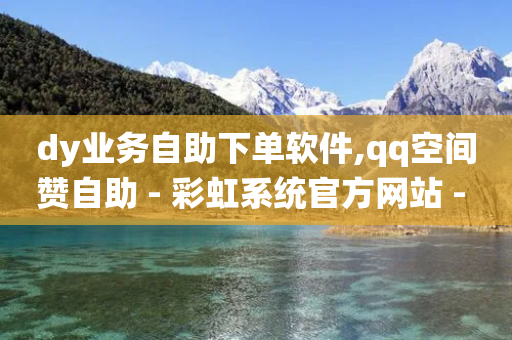 dy业务自助下单软件,qq空间赞自助 - 彩虹系统官方网站 -